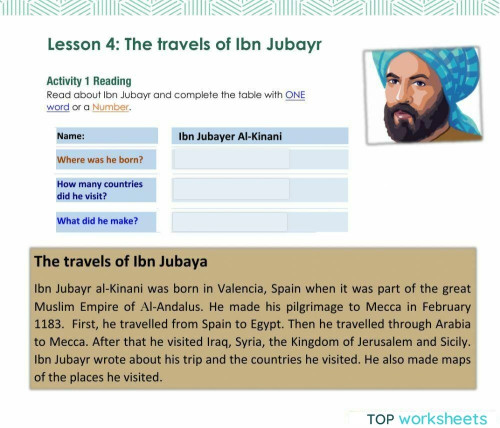 Lesson 4: The travels of Ibn Jubayr

Activity 1 Reading
Read about Ibn Jubayr and complete the table with ONE word or a Number.

| Name: | Ibn Jubayer Al-Kinani |
|---|---|
| Where was he born? | |
| How many countries did he visit? | |
| What did he make? | |

The travels of Ibn Jubaya

Ibn Jubayr al-Kinani was born in Valencia, Spain when it was part of the great Muslim Empire of Al-Andalus. He made his pilgrimage to Mecca in February 1183. First, he travelled from Spain to Egypt. Then he travelled through Arabia to Mecca. After that he visited Iraq, Syria, the Kingdom of Jerusalem and Sicily. Ibn Jubayr wrote about his trip and the countries he visited. He also made maps of the places he visited.

TOP worksheets